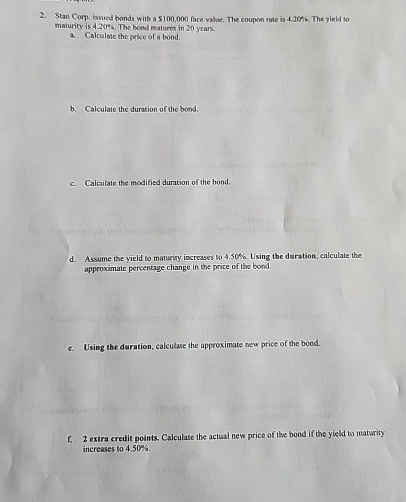 2. Stan Corp. issued bonds with a $100,000 face value. The coupon rate is 4.20%. The yield to maturity is 4.20%. The bond matures in 20 years.

a. Calculate the price of a bond.

b. Calculate the duration of the bond.

c. Calculate the modified duration of the bond.

d. Assume the yield to maturity increases to 4.50%. Using the duration, calculate the approximate percentage change in the price of the bond.

e. Using the duration, calculate the approximate new price of the bond.

f. 2 extra credit points. Calculate the actual new price of the bond if the yield to maturity increases to 4.50%.